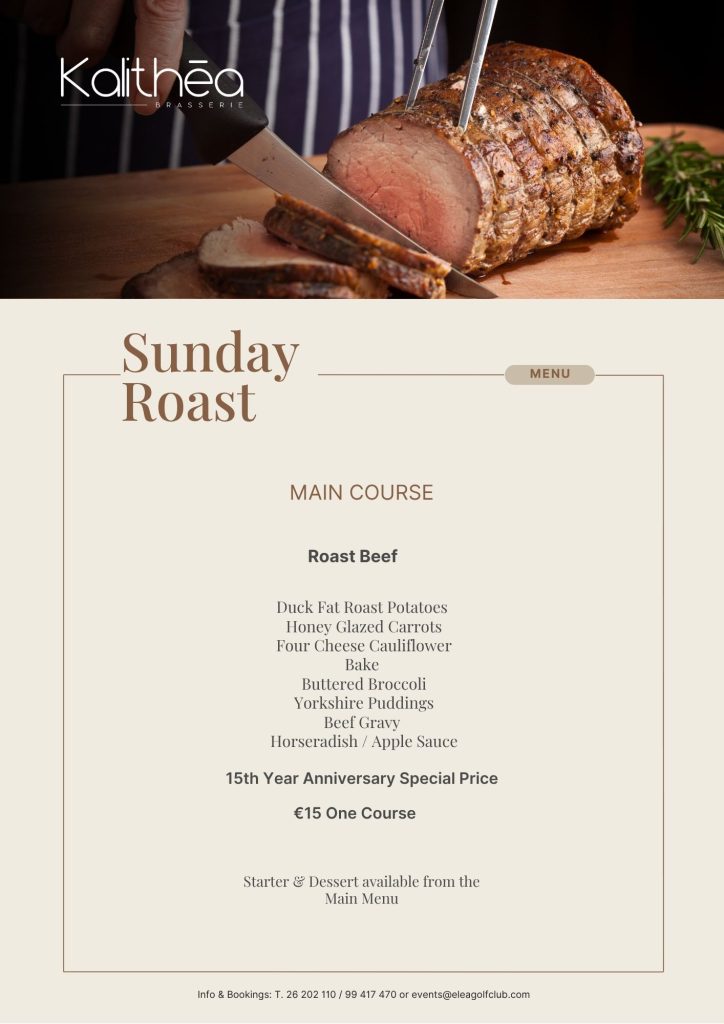 Kalithēa
BRASSERIE

Sunday Roast

MENU

MAIN COURSE

Roast Beef

Duck Fat Roast Potatoes
Honey Glazed Carrots
Four Cheese Cauliflower Bake
Buttered Broccoli
Yorkshire Puddings
Beef Gravy
Horseradish / Apple Sauce

15th Year Anniversary Special Price

€15 One Course

Starter & Dessert available from the Main Menu

Info & Bookings: T. 26 202 110 / 99 417 470 or events@eleagolfclub.com